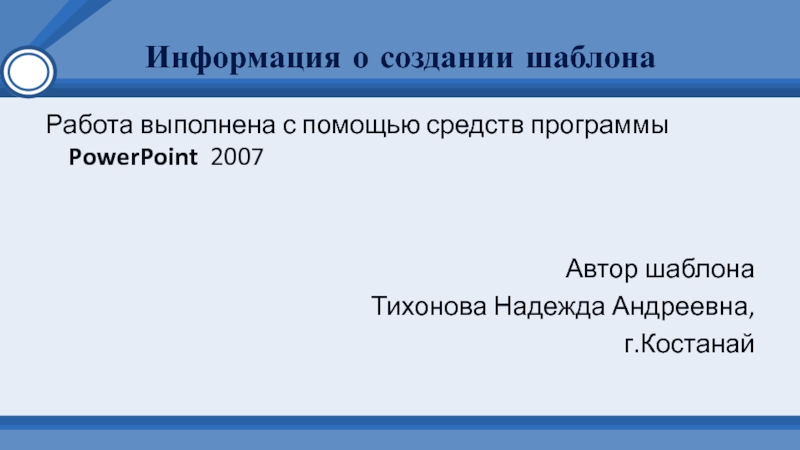 Информация о создании шаблона

Работа выполнена с помощью средств программы PowerPoint 2007

Автор шаблона
Тихонова Надежда Андреевна,
г.Костанай